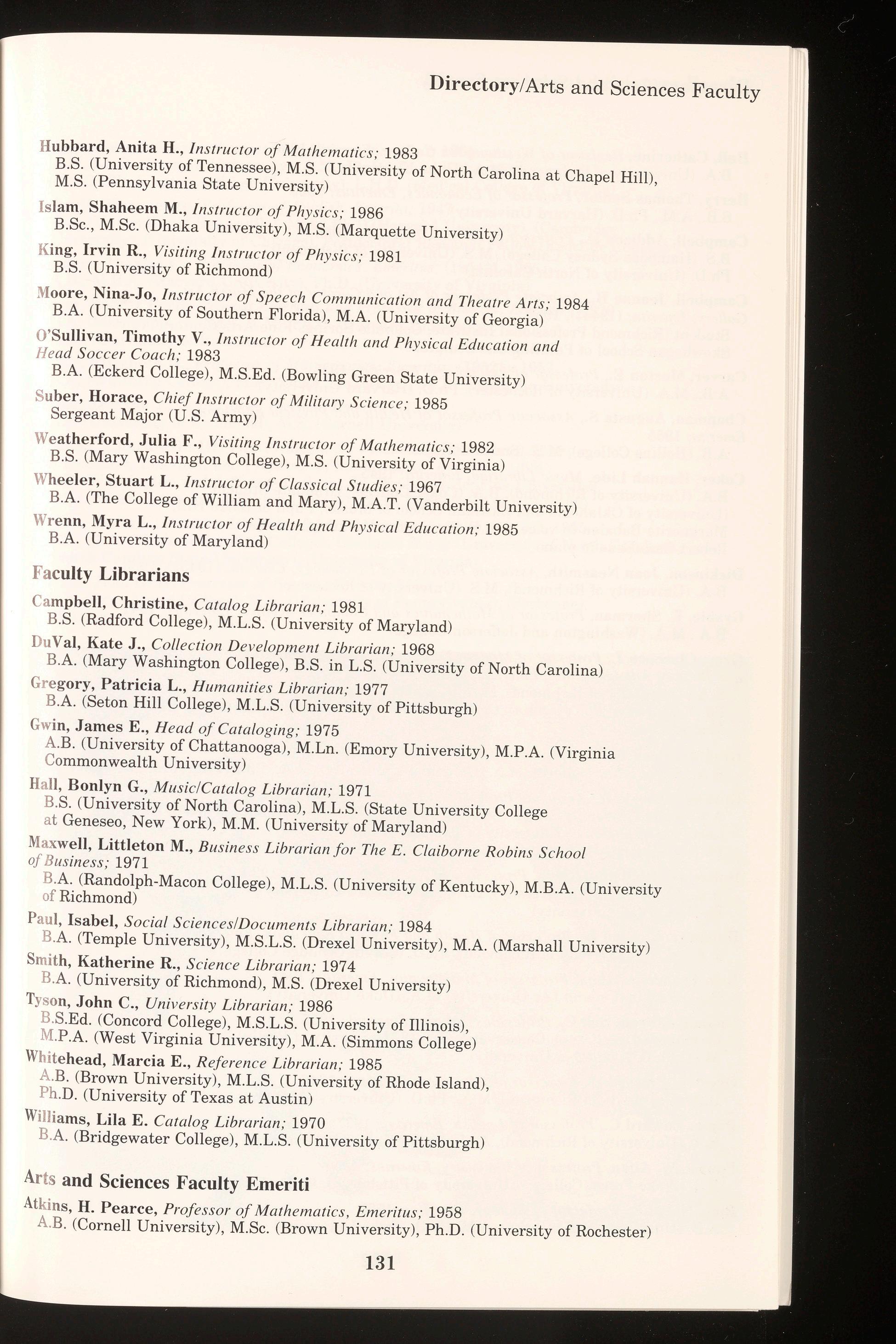 Directory/Arts and Sciences Faculty

Hubbard, Anita H., Instructor of Mathematics; 1983
B.S. (University of Tennessee), M.S. (University of North Carolina at Chapel Hill), M.S. (Pennsylvania State University)

Islam, Shaheem M., Instructor of Physics; 1986
B.Sc., M.Sc. (Dhaka University), M.S. (Marquette University)

King, Irvin R., Visiting Instructor of Physics; 1981
B.S. (University of Richmond)

Moore, Nina-Jo, Instructor of Speech Communication and Theatre Arts; 1984
B.A. (University of Southern Florida), M.A. (University of Georgia)

O'Sullivan, Timothy V., Instructor of Health and Physical Education and Head Soccer Coach; 1983
B.A. (Eckerd College), M.S.Ed. (Bowling Green State University)

Suber, Horace, Chief Instructor of Military Science; 1985
Sergeant Major (U.S. Army)

Weatherford, Julia F., Visiting Instructor of Mathematics; 1982
B.S. (Mary Washington College), M.S. (University of Virginia)

Wheeler, Stuart L., Instructor of Classical Studies; 1967
B.A. (The College of William and Mary), M.A.T. (Vanderbilt University)

Wrenn, Myra L., Instructor of Health and Physical Education; 1985
B.A. (University of Maryland)

Faculty Librarians

Campbell, Christine, Catalog Librarian; 1981
B.S. (Radford College), M.L.S. (University of Maryland)

DuVal, Kate J., Collection Development Librarian; 1968
B.A. (Mary Washington College), B.S. in L.S. (University of North Carolina)

Gregory, Patricia L., Humanities Librarian; 1977
B.A. (Seton Hill College), M.L.S. (University of Pittsburgh)

Gwin, James E., Head of Cataloging; 1975
A.B. (University of Chattanooga), M.Ln. (Emory University), M.P.A. (Virginia Commonwealth University)

Hall, Bonlyn G., Music/Catalog Librarian; 1971
B.S. (University of North Carolina), M.L.S. (State University College at Geneseo, New York), M.M. (University of Maryland)

Maxwell, Littleton M., Business Librarian for The E. Claiborne Robins School of Business; 1971
B.A. (Randolph-Macon College), M.L.S. (University of Kentucky), M.B.A. (University of Richmond)

Paul, Isabel, Social Sciences/Documents Librarian; 1984
B.A. (Temple University), M.S.L.S. (Drexel University), M.A. (Marshall University)

Smith, Katherine R., Science Librarian; 1974
B.A. (University of Richmond), M.S. (Drexel University)

Tyson, John C., University Librarian; 1986
B.S.Ed. (Concord College), M.S.L.S. (University of Illinois), M.P.A. (West Virginia University), M.A. (Simmons College)

Whitehead, Marcia E., Reference Librarian; 1985
A.B. (Brown University), M.L.S. (University of Rhode Island), Ph.D. (University of Texas at Austin)

Williams, Lila E. Catalog Librarian; 1970
B.A. (Bridgewater College), M.L.S. (University of Pittsburgh)

Arts and Sciences Faculty Emeriti

Atkins, H. Pearce, Professor of Mathematics, Emeritus; 1958
A.B. (Cornell University), M.Sc. (Brown University), Ph.D. (University of Rochester)

131